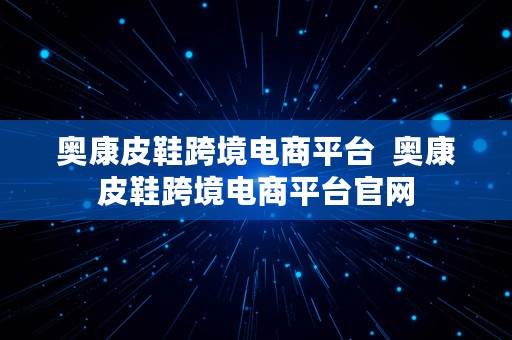 奥康皮鞋跨境电商平台 奥康皮鞋跨境电商平台官网